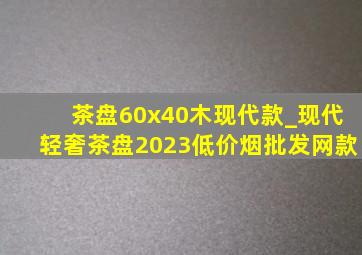 茶盘60x40木现代款_现代轻奢茶盘2023低价烟批发网款